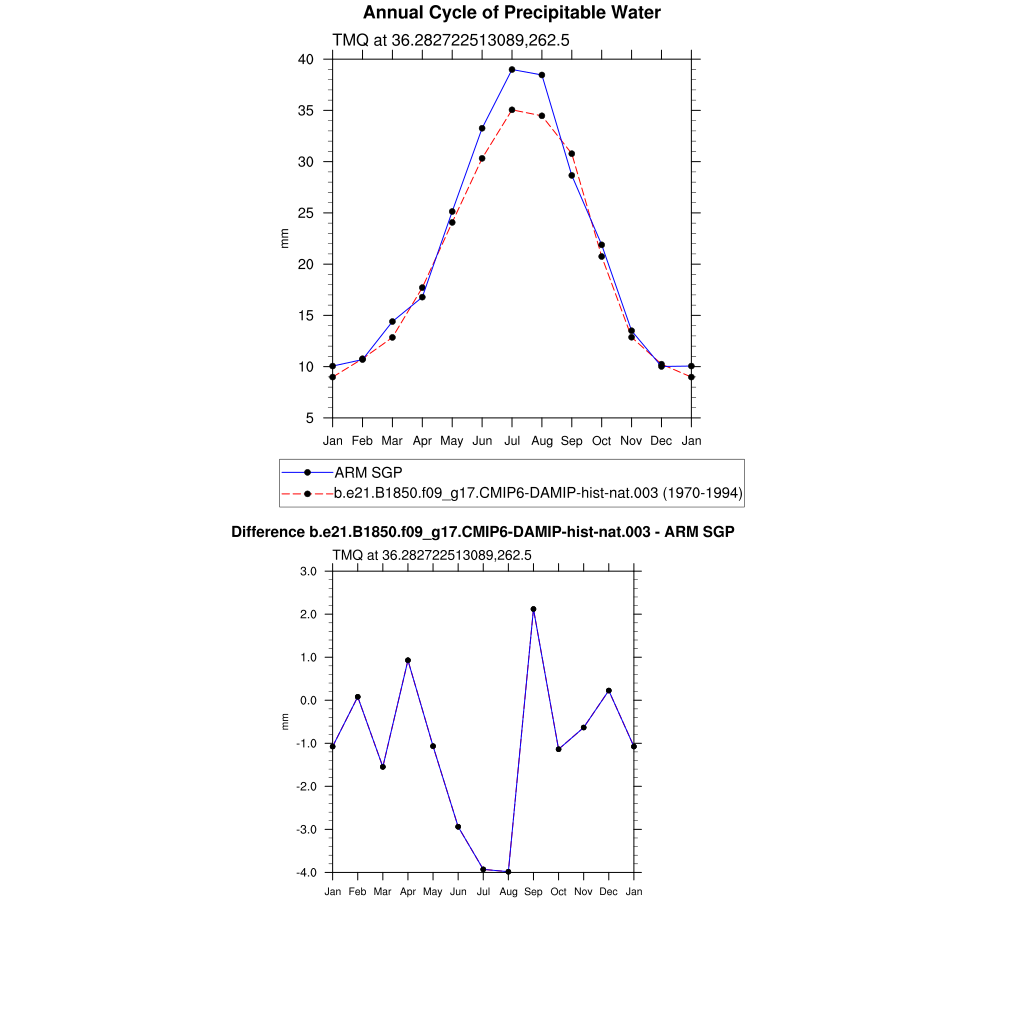 Annual Cycle of Precipitable Water

TMQ at 36.282722513089,262.5

40
35
30
25
20
15
10
5

mm

Jan Feb Mar Apr May Jun Jul Aug Sep Oct Nov Dec Jan

ARM SGP
b.e21.B1850.f09_g17.CMIP6-DAMIP-hist-nat.003 (1970-1994)

Difference b.e21.B1850.f09_g17.CMIP6-DAMIP-hist-nat.003 - ARM SGP

TMQ at 36.282722513089,262.5

3.0
2.0
1.0
0.0
-1.0
-2.0
-3.0
-4.0

mm

Jan Feb Mar Apr May Jun Jul Aug Sep Oct Nov Dec Jan